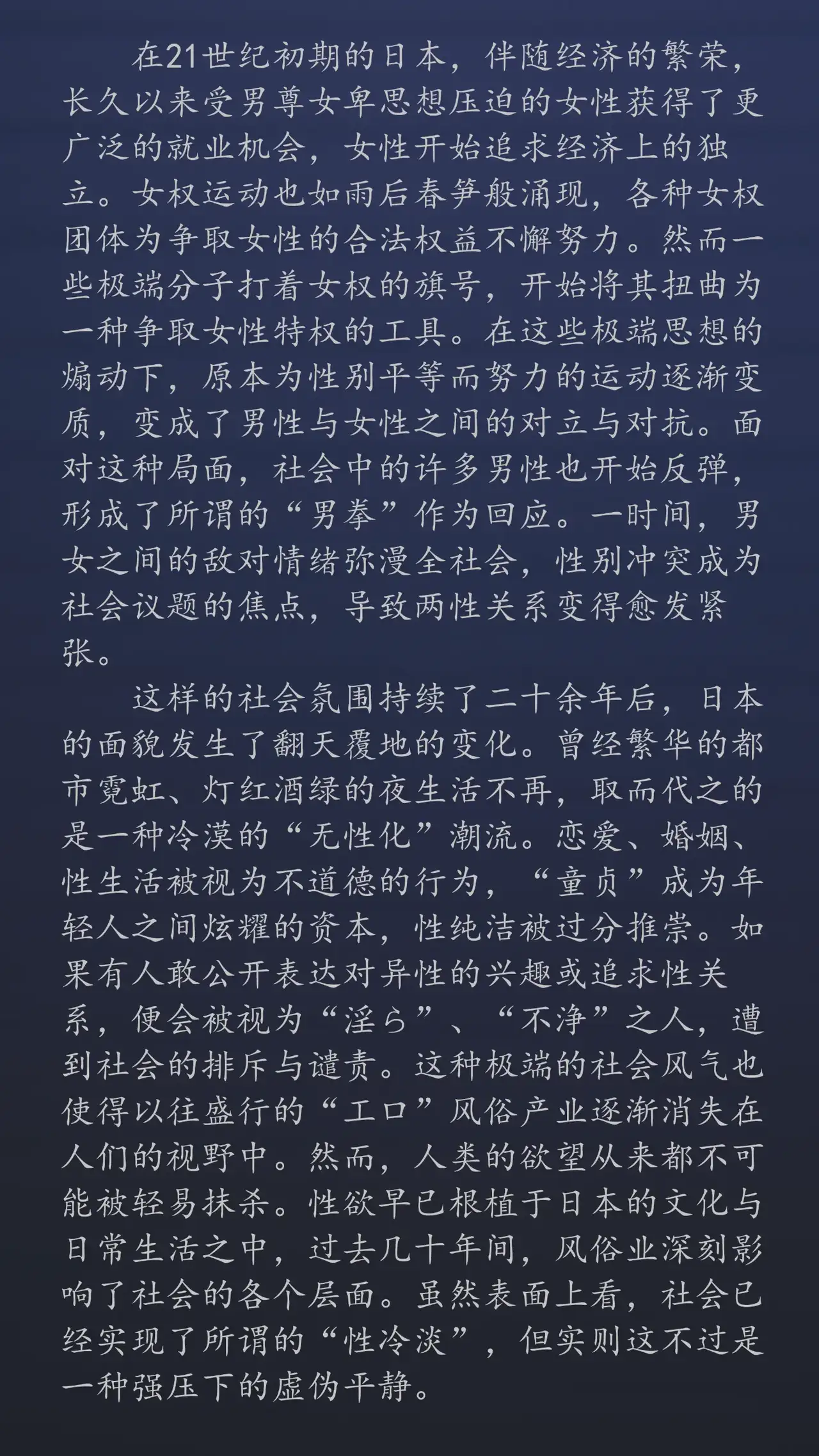 在21世纪初期的日本，伴随经济的繁荣，长久以来受男尊女卑思想压迫的女性获得了更广泛的就业机会，女性开始追求经济上的独立。女权运动也如雨后春笋般涌现，各种女权团体为争取女性的合法权益不懈努力。然而一些极端分子打着女权的旗号，开始将其扭曲为一种争取女性特权的工具。在这些极端思想的煽动下，原本为性别平等而努力的运动逐渐变质，变成了男性与女性之间的对立与对抗。面对这种局面，社会中的许多男性也开始反弹，形成了所谓的“男拳”作为回应。一时间，男女之间的敌对情绪弥漫全社会，性别冲突成为社会议题的焦点，导致两性关系变得愈发紧张。

这样的社会氛围持续了二十余年后，日本的面貌发生了翻天覆地的变化。曾经繁华的都市霓虹、灯红酒绿的夜生活不再，取而代之的是一种冷漠的“无性化”潮流。恋爱、婚姻、性生活被视为不道德的行为，“童贞”成为年轻人之间炫耀的资本，性纯洁被过分推崇。如果有人敢公开表达对异性的兴趣或追求性关系，便会被视为“淫ら”、“不净”之人，遭到社会的排斥与谴责。这种极端的社会风气也使得以往盛行的“エロ”风俗产业逐渐消失在人们的视野中。然而，人类的欲望从来都不可能被轻易抹杀。性欲早已根植于日本的文化与日常生活之中，过去几十年间，风俗业深刻影响了社会的各个层面。虽然表面上看，社会已经实现了所谓的“性冷淡”，但实则这不过是一种强压下的虚伪平静。